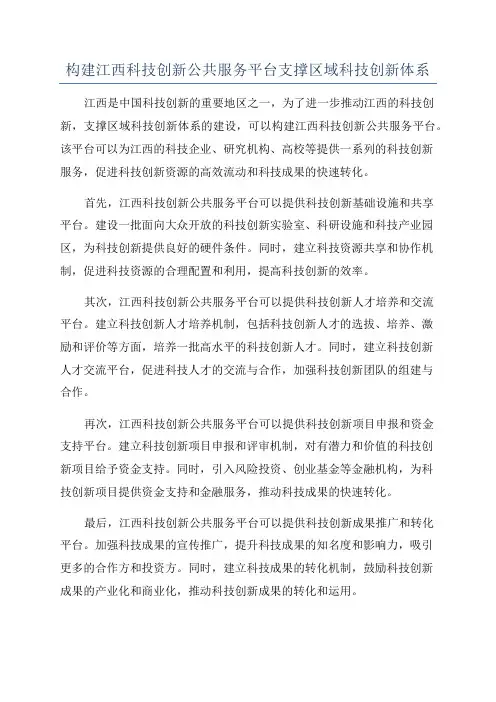 构建江西科技创新公共服务平台支撑区域科技创新体系

江西是中国科技创新的重要地区之一，为了进一步推动江西的科技创新，支撑区域科技创新体系的建设，可以构建江西科技创新公共服务平台。该平台可以为江西的科技企业、研究机构、高校等提供一系列的科技创新服务，促进科技创新资源的高效流动和科技成果的快速转化。

首先，江西科技创新公共服务平台可以提供科技创新基础设施和共享平台。建设一批面向大众开放的科技创新实验室、科研设施和科技产业园区，为科技创新提供良好的硬件条件。同时，建立科技资源共享和协作机制，促进科技资源的合理配置和利用，提高科技创新的效率。

其次，江西科技创新公共服务平台可以提供科技创新人才培养和交流平台。建立科技创新人才培养机制，包括科技创新人才的选拔、培养、激励和评价等方面，培养一批高水平的科技创新人才。同时，建立科技创新人才交流平台，促进科技人才的交流与合作，加强科技创新团队的组建与合作。

再次，江西科技创新公共服务平台可以提供科技创新项目申报和资金支持平台。建立科技创新项目申报和评审机制，对有潜力和价值的科技创新项目给予资金支持。同时，引入风险投资、创业基金等金融机构，为科技创新项目提供资金支持和金融服务，推动科技成果的快速转化。

最后，江西科技创新公共服务平台可以提供科技创新成果推广和转化平台。加强科技成果的宣传推广，提升科技成果的知名度和影响力，吸引更多的合作方和投资方。同时，建立科技成果的转化机制，鼓励科技创新成果的产业化和商业化，推动科技创新成果的转化和运用。